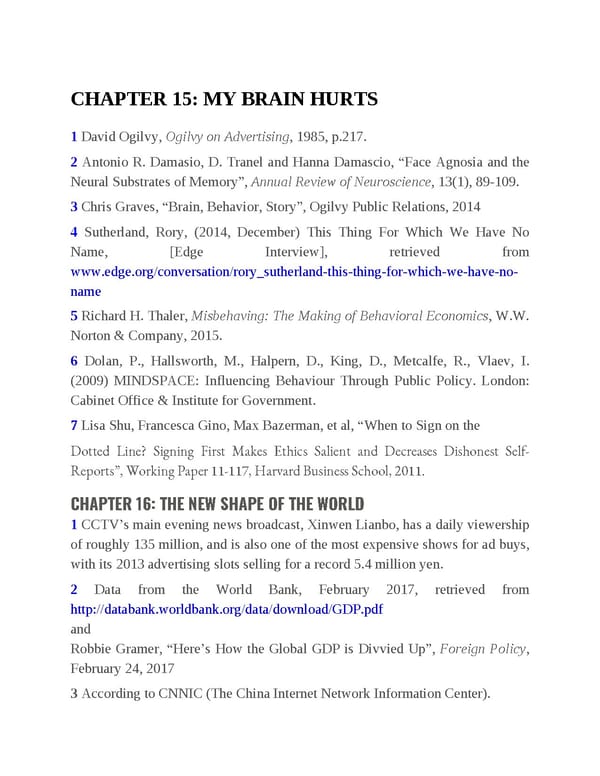 CHAPTER 15: MY BRAIN HURTS

1 David Ogilvy, Ogilvy on Advertising, 1985, p.217.

2 Antonio R. Damasio, D. Tranel and Hanna Damascio, “Face Agnosia and the Neural Substrates of Memory”, Annual Review of Neuroscience, 13(1), 89-109.

3 Chris Graves, “Brain, Behavior, Story”, Ogilvy Public Relations, 2014

4 Sutherland, Rory, (2014, December) This Thing For Which We Have No Name, [Edge Interview], retrieved from www.edge.org/conversation/rory_sutherland-this-thing-for-which-we-have-no-name

5 Richard H. Thaler, Misbehaving: The Making of Behavioral Economics, W.W. Norton & Company, 2015.

6 Dolan, P., Hallsworth, M., Halpern, D., King, D., Metcalfe, R., Vlaev, I. (2009) MINDSPACE: Influencing Behaviour Through Public Policy. London: Cabinet Office & Institute for Government.

7 Lisa Shu, Francesca Gino, Max Bazerman, et al, “When to Sign on the

Dotted Line? Signing First Makes Ethics Salient and Decreases Dishonest Self-Reports”, Working Paper 11-117, Harvard Business School, 2011.

CHAPTER 16: THE NEW SHAPE OF THE WORLD

1 CCTV’s main evening news broadcast, Xinwen Lianbo, has a daily viewership of roughly 135 million, and is also one of the most expensive shows for ad buys, with its 2013 advertising slots selling for a record 5.4 million yen.

2 Data from the World Bank, February 2017, retrieved from http://databank.worldbank.org/data/download/GDP.pdf
and
Robbie Gramer, “Here’s How the Global GDP is Divvied Up”, Foreign Policy, February 24, 2017

3 According to CNNIC (The China Internet Network Information Center).